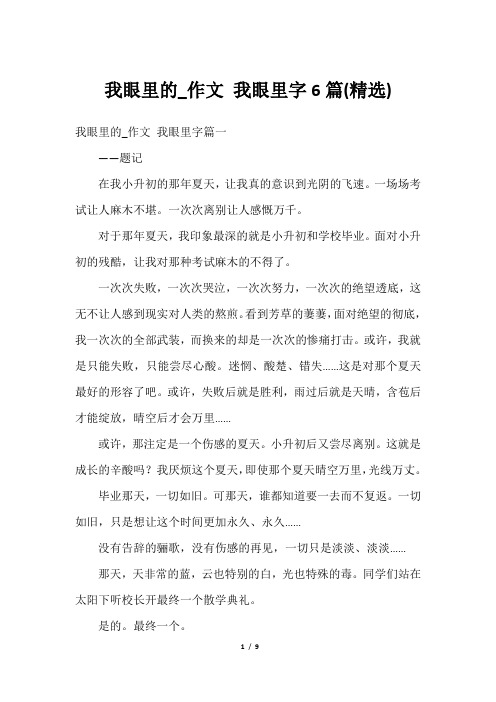 我眼里的_作文 我眼里字6篇(精选)

我眼里的_作文 我眼里字篇一

——题记

在我小升初的那年夏天，让我真的意识到光阴的飞速。一场场考试让人麻木不堪。一次次离别让人感慨万千。

对于那年夏天，我印象最深的就是小升初和学校毕业。面对小升初的残酷，让我对那种考试麻木的不得了。

一次次失败，一次次哭泣，一次次努力，一次次的绝望透底，这无不让人感到现实对人类的熬煎。看到芳草的萋萋，面对绝望的彻底，我一次次的全部武装，而换来的却是一次次的惨痛打击。或许，我就是只能失败，只能尝尽心酸。迷惘、酸楚、错失……这是对那个夏天最好的形容了吧。或许，失败后就是胜利，雨过后就是天晴，含苞后才能绽放，晴空后才会万里……

或许，那注定是一个伤感的夏天。小升初后又尝尽离别。这就是成长的辛酸吗？我厌烦这个夏天，即使那个夏天晴空万里，光线万丈。

毕业那天，一切如旧。可那天，谁都知道要一去而不复返。一切如旧，只是想让这个时间更加永久、永久……

没有告辞的骊歌，没有伤感的再见，一切只是淡淡、淡淡……

那天，天非常的蓝，云也特别的白，光也特殊的毒。同学们站在太阳下听校长开最终一个散学典礼。

是的。最终一个。

1 / 9